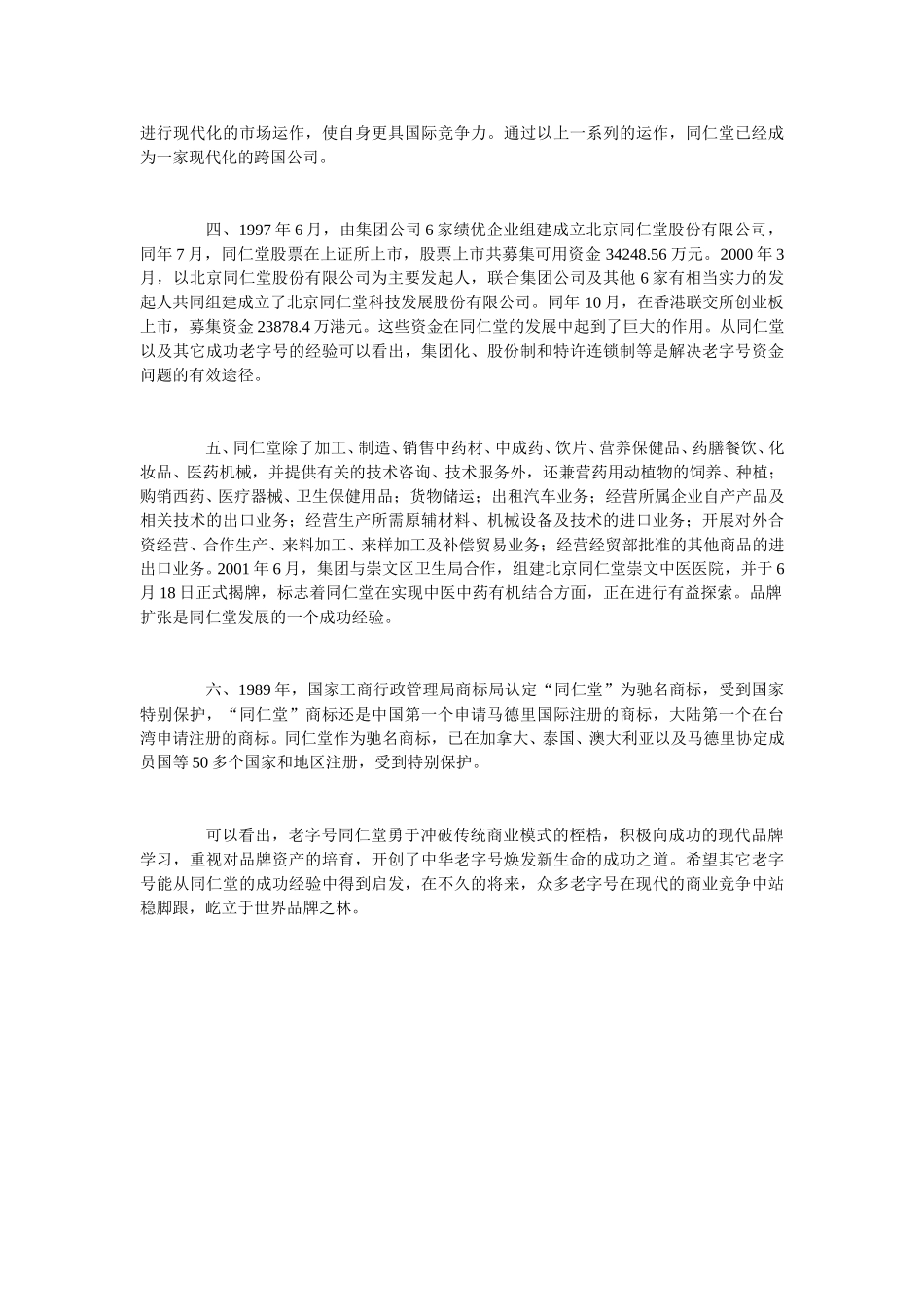 进行现代化的市场运作，使自身更具国际竞争力。通过以上一系列的运作，同仁堂已经成为一家现代化的跨国公司。

四、1997年6月，由集团公司6家绩优企业组建成立北京同仁堂股份有限公司，同年7月，同仁堂股票在上证所上市，股票上市共募集可用资金34248.56万元。2000年3月，以北京同仁堂股份有限公司为主要发起人，联合集团公司及其他6家有相当实力的发起人共同组建成立了北京同仁堂科技发展股份有限公司。同年10月，在香港联交所创业板上市，募集资金23878.4万港元。这些资金在同仁堂的发展中起到了巨大的作用。从同仁堂以及其它成功老字号的经验可以看出，集团化、股份制和特许连锁制等是解决老字号资金问题的有效途径。

五、同仁堂除了加工、制造、销售中药材、中成药、饮片、营养保健品、药膳餐饮、化妆品、医药机械，并提供有关的技术咨询、技术服务外，还兼营药用动植物的饲养、种植；购销西药、医疗器械、卫生保健用品；货物储运；出租汽车业务；经营所属企业自产产品及相关技术的出口业务；经营生产所需原辅材料、机械设备及技术的进口业务；开展对外合资经营、合作生产、来料加工、来样加工及补偿贸易业务；经营经贸部批准的其他商品的进出口业务。2001年6月，集团与崇文区卫生局合作，组建北京同仁堂崇文中医医院，并于6月18日正式揭牌，标志着同仁堂在实现中医中药有机结合方面，正在进行有益探索。品牌扩张是同仁堂发展的一个成功经验。

六、1989年，国家工商行政管理局商标局认定“同仁堂”为驰名商标，受到国家特别保护，“同仁堂”商标还是中国第一个申请马德里国际注册的商标，大陆第一个在台湾申请注册的商标。同仁堂作为驰名商标，已在加拿大、泰国、澳大利亚以及马德里协定成员国等50多个国家和地区注册，受到特别保护。

可以看出，老字号同仁堂勇于冲破传统商业模式的桎梏，积极向成功的现代品牌学习，重视对品牌资产的培育，开创了中华老字号焕发新生命的成功之道。希望其它老字号能从同仁堂的成功经验中得到启发，在不久的将来，众多老字号在现代的商业竞争中站稳脚跟，屹立于世界品牌之林。